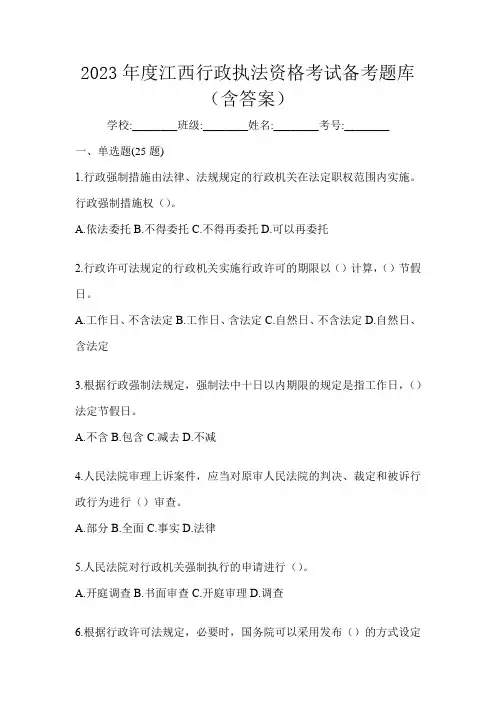 2023 年度江西行政执法资格考试备考题库（含答案）

学校:________班级:________姓名:________考号:________

一、单选题(25 题)

1.行政强制措施由法律、法规规定的行政机关在法定职权范围内实施。行政强制措施权（）。

A.依法委托 B.不得委托 C.不得再委托 D.可以再委托

2.行政许可法规定的行政机关实施行政许可的期限以（）计算，（）节假日。

A.工作日、不含法定 B.工作日、含法定 C.自然日、不含法定 D.自然日、含法定

3.根据行政强制法规定，强制法中十日以内期限的规定是指工作日，（）法定节假日。

A.不含 B.包含 C.减去 D.不减

4.人民法院审理上诉案件，应当对原审人民法院的判决、裁定和被诉行政行为进行（）审查。

A.部分 B.全面 C.事实 D.法律

5.人民法院对行政机关强制执行的申请进行（）。

A.开庭调查 B.书面审查 C.开庭审理 D.调查

6.根据行政许可法规定，必要时，国务院可以采用发布（）的方式设定